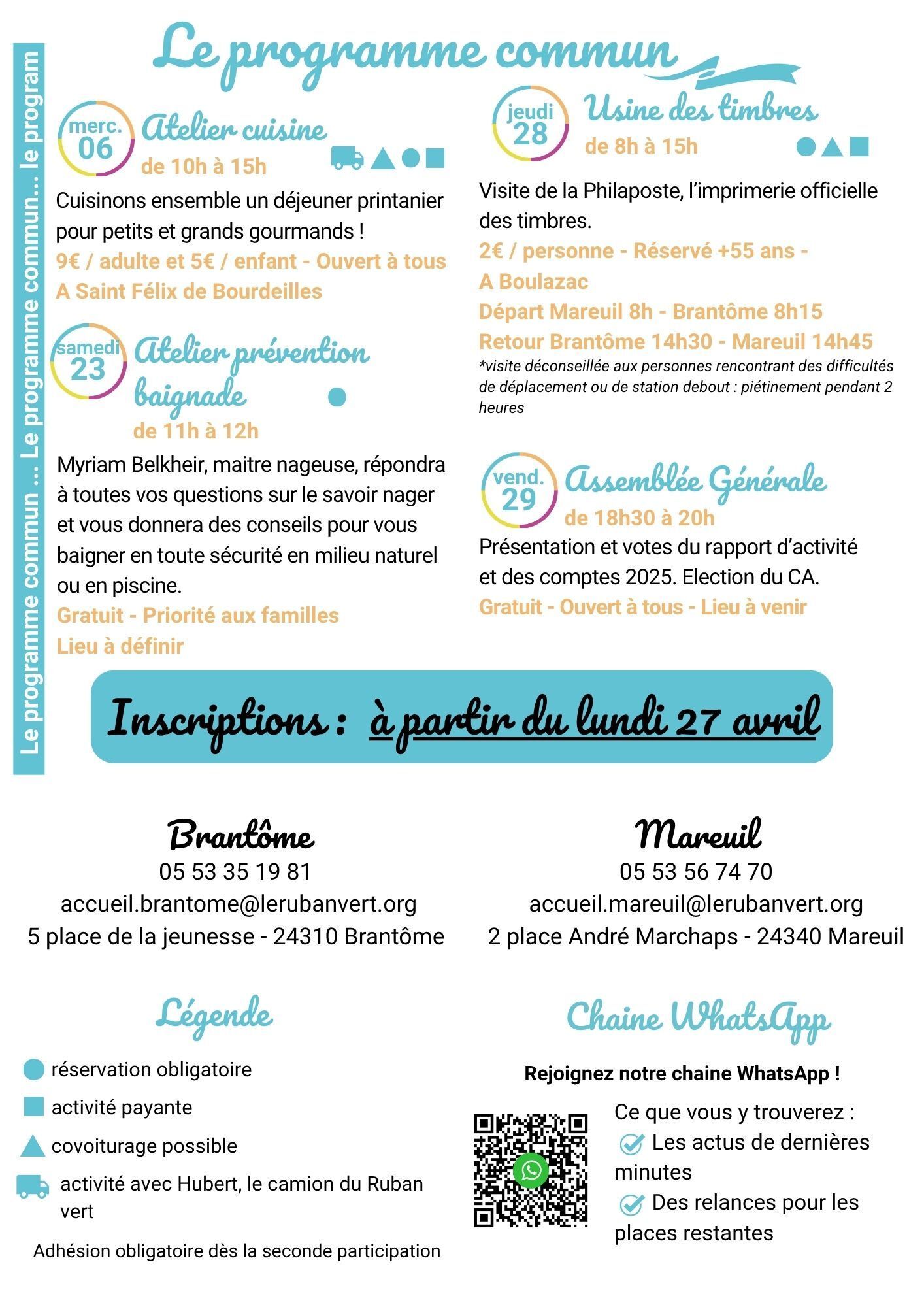 Le programme commun ... Le programme commun... le program

Le programme commun

merc. 06
Atelier cuisine
de 10h à 15h

Cuisinons ensemble un déjeuner printanier pour petits et grands gourmands !
9€ / adulte et 5€ / enfant - Ouvert à tous
A Saint Félix de Bourdeilles

samedi 23
Atelier prévention baignade
de 11h à 12h

Myriam Belkheir, maitre nageuse, répondra à toutes vos questions sur le savoir nager et vous donnera des conseils pour vous baigner en toute sécurité en milieu naturel ou en piscine.
Gratuit - Priorité aux familles
Lieu à définir

jeudi 28
Usine des timbres
de 8h à 15h

Visite de la Philaposte, l'imprimerie officielle des timbres.
2€ / personne - Réservé +55 ans -
A Boulazac
Départ Mareuil 8h - Brantôme 8h15
Retour Brantôme 14h30 - Mareuil 14h45
*visite déconseillée aux personnes rencontrant des difficultés de déplacement ou de station debout : piétinement pendant 2 heures

vend. 29
Assemblée Générale
de 18h30 à 20h

Présentation et votes du rapport d'activité et des comptes 2025. Election du CA.
Gratuit - Ouvert à tous - Lieu à venir

Inscriptions : à partir du lundi 27 avril

Brantôme
05 53 35 19 81
accueil.brantome@lerubanvert.org
5 place de la jeunesse - 24310 Brantôme

Mareuil
05 53 56 74 70
accueil.mareuil@lerubanvert.org
2 place André Marchaps - 24340 Mareuil

Légende
réservation obligatoire
activité payante
covoiturage possible
activité avec Hubert, le camion du Ruban vert
Adhésion obligatoire dès la seconde participation

Chaine WhatsApp
Rejoignez notre chaine WhatsApp !
Ce que vous y trouverez :
Les actus de dernières minutes
Des relances pour les places restantes